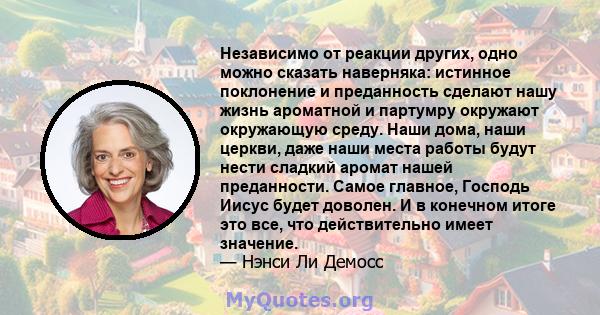 Независимо от реакции других, одно можно сказать наверняка: истинное поклонение и преданность сделают нашу жизнь ароматной и партумру окружают окружающую среду. Наши дома, наши церкви, даже наши места работы будут нести сладкий аромат нашей преданности. Самое главное, Господь Иисус будет доволен. И в конечном итоге это все, что действительно имеет значение.
— Нэнси Ли Демосс

MyQuotes.org